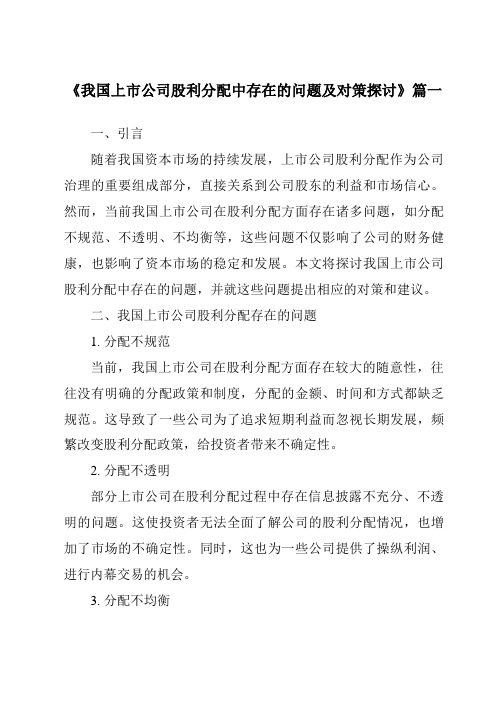 《我国上市公司股利分配中存在的问题及对策探讨》篇一

一、引言

随着我国资本市场的持续发展，上市公司股利分配作为公司治理的重要组成部分，直接关系到公司股东的利益和市场信心。然而，当前我国上市公司在股利分配方面存在诸多问题，如分配不规范、不透明、不均衡等，这些问题不仅影响了公司的财务健康，也影响了资本市场的稳定和发展。本文将探讨我国上市公司股利分配中存在的问题，并就这些问题提出相应的对策和建议。

二、我国上市公司股利分配存在的问题

1. 分配不规范

当前，我国上市公司在股利分配方面存在较大的随意性，往往没有明确的分配政策和制度，分配的金额、时间和方式都缺乏规范。这导致了一些公司为了追求短期利益而忽视长期发展，频繁改变股利分配政策，给投资者带来不确定性。

2. 分配不透明

部分上市公司在股利分配过程中存在信息披露不充分、不透明的问题。这使投资者无法全面了解公司的股利分配情况，也增加了市场的不确定性。同时，这也为一些公司提供了操纵利润、进行内幕交易的机会。

3. 分配不均衡